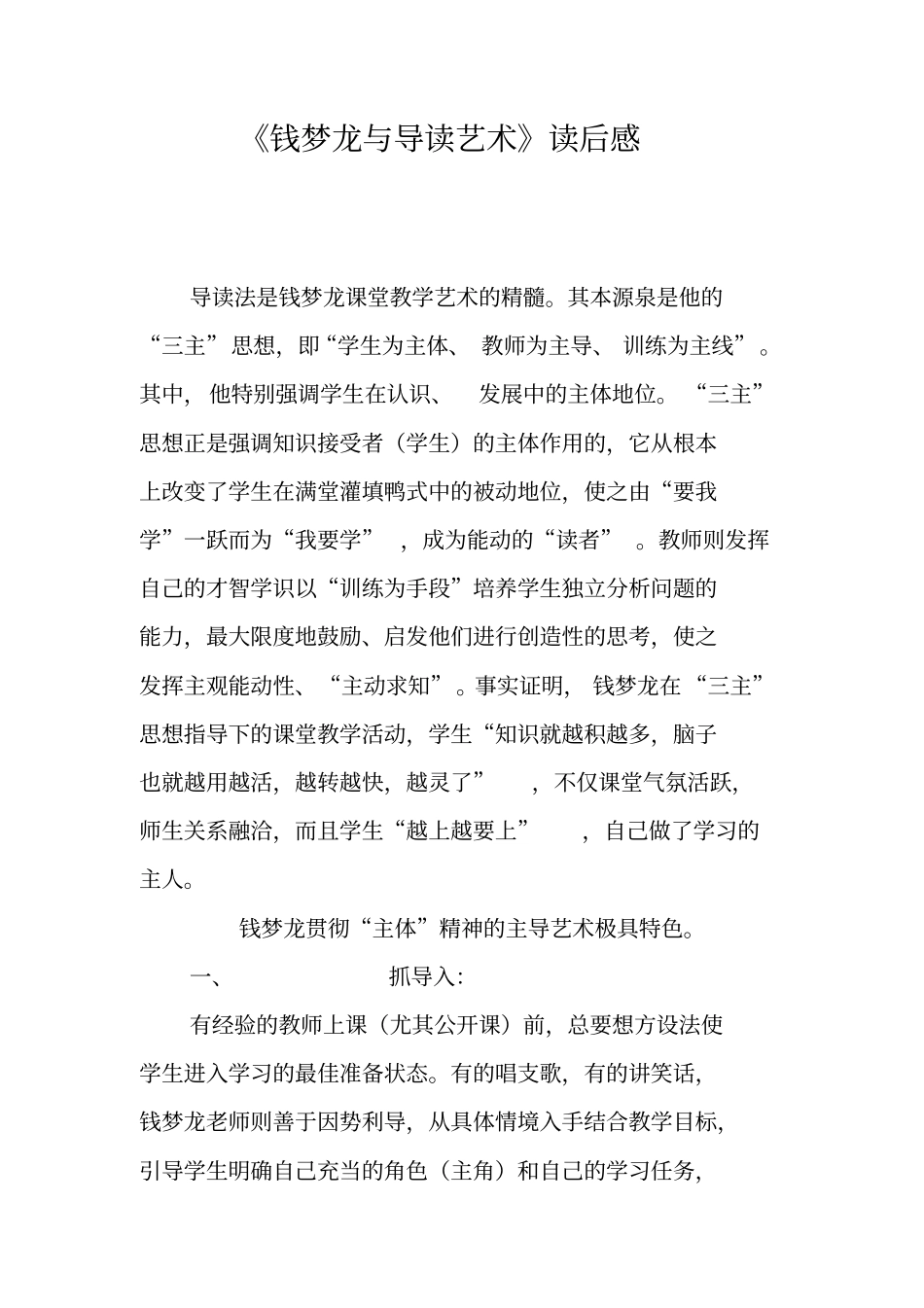 《钱梦龙与导读艺术》读后感

导读法是钱梦龙课堂教学艺术的精髓。其本源泉是他的“三主”思想，即“学生为主体、教师为主导、训练为主线”。其中，他特别强调学生在认识、发展中的主体地位。“三主”思想正是强调知识接受者（学生）的主体作用的，它从根本上改变了学生在满堂灌填鸭式中的被动地位，使之由“要我学”一跃而为“我要学”，成为能动的“读者”。教师则发挥自己的才智学识以“训练为手段”培养学生独立分析问题的能力，最大限度地鼓励、启发他们进行创造性的思考，使之发挥主观能动性、“主动求知”。事实证明，钱梦龙在“三主”思想指导下的课堂教学活动，学生“知识就越积越多，脑子也就越用越活，越转越快，越灵了”，不仅课堂气氛活跃，师生关系融洽，而且学生“越上越要上”，自己做了学习的主人。

钱梦龙贯彻“主体”精神的主导艺术极具特色。

一、抓导入：

有经验的教师上课（尤其公开课）前，总要想方设法使学生进入学习的最佳准备状态。有的唱支歌，有的讲笑话，钱梦龙老师则善于因势利导，从具体情境入手结合教学目标，引导学生明确自己充当的角色（主角）和自己的学习任务，